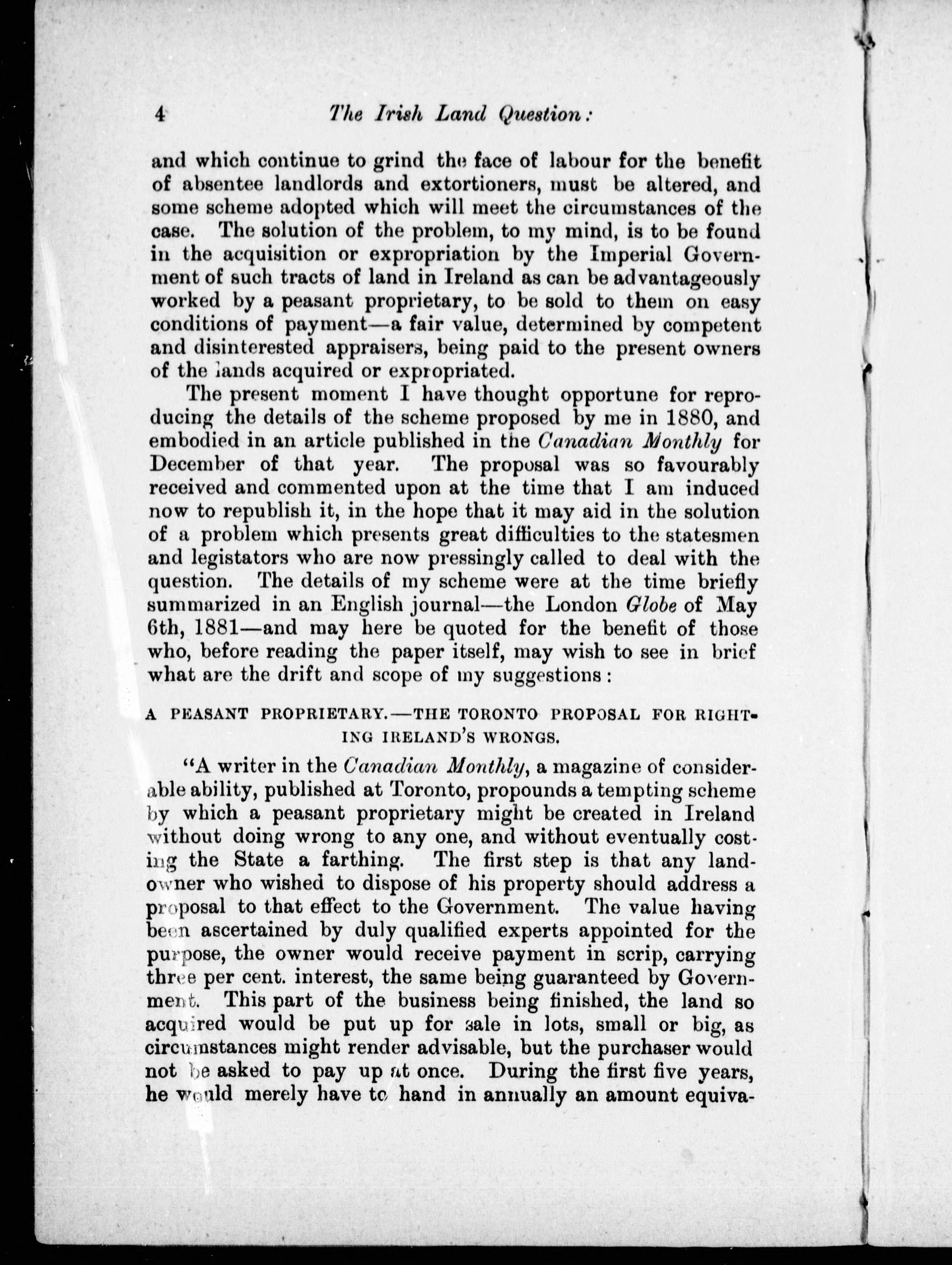 4 The Irish Land Question:

and which continue to grind the face of labour for the benefit of absentee landlords and extortioners, must be altered, and some scheme adopted which will meet the circumstances of the case. The solution of the problem, to my mind, is to be found in the acquisition or expropriation by the Imperial Government of such tracts of land in Ireland as can be advantageously worked by a peasant proprietary, to be sold to them on easy conditions of payment—a fair value, determined by competent and disinterested appraisers, being paid to the present owners of the lands acquired or expropriated.

The present moment I have thought opportune for reproducing the details of the scheme proposed by me in 1880, and embodied in an article published in the Canadian Monthly for December of that year. The proposal was so favourably received and commented upon at the time that I am induced now to republish it, in the hope that it may aid in the solution of a problem which presents great difficulties to the statesmen and legistators who are now pressingly called to deal with the question. The details of my scheme were at the time briefly summarized in an English journal—the London Globe of May 6th, 1881—and may here be quoted for the benefit of those who, before reading the paper itself, may wish to see in brief what are the drift and scope of my suggestions:

A PEASANT PROPRIETARY.—THE TORONTO PROPOSAL FOR RIGHTING IRELAND'S WRONGS.

"A writer in the Canadian Monthly, a magazine of considerable ability, published at Toronto, propounds a tempting scheme by which a peasant proprietary might be created in Ireland without doing wrong to any one, and without eventually costing the State a farthing. The first step is that any landowner who wished to dispose of his property should address a proposal to that effect to the Government. The value having been ascertained by duly qualified experts appointed for the purpose, the owner would receive payment in scrip, carrying three per cent. interest, the same being guaranteed by Government. This part of the business being finished, the land so acquired would be put up for sale in lots, small or big, as circumstances might render advisable, but the purchaser would not be asked to pay up at once. During the first five years, he would merely have to hand in annually an amount equiva-